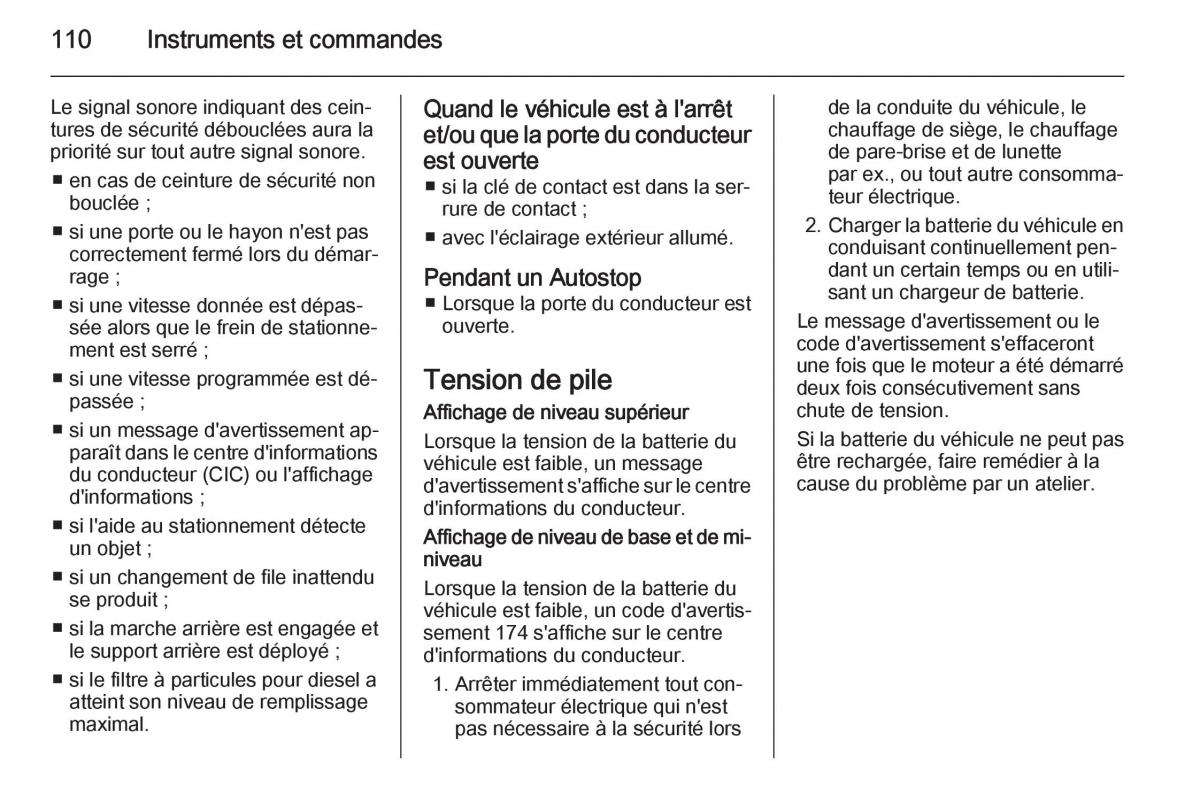 110 Instruments et commandes

Le signal sonore indiquant des ceintures de sécurité débouclées aura la priorité sur tout autre signal sonore.

■ en cas de ceinture de sécurité non bouclée ;
■ si une porte ou le hayon n'est pas correctement fermé lors du démarrage ;
■ si une vitesse donnée est dépassée alors que le frein de stationnement est serré ;
■ si une vitesse programmée est dépassée ;
■ si un message d'avertissement apparaît dans le centre d'informations du conducteur (CIC) ou l'affichage d'informations ;
■ si l'aide au stationnement détecte un objet ;
■ si un changement de file inattendu se produit ;
■ si la marche arrière est engagée et le support arrière est déployé ;
■ si le filtre à particules pour diesel a atteint son niveau de remplissage maximal.

Quand le véhicule est à l'arrêt et/ou que la porte du conducteur est ouverte

■ si la clé de contact est dans la serrure de contact ;
■ avec l'éclairage extérieur allumé.

Pendant un Autostop

■ Lorsque la porte du conducteur est ouverte.

Tension de pile

Affichage de niveau supérieur

Lorsque la tension de la batterie du véhicule est faible, un message d'avertissement s'affiche sur le centre d'informations du conducteur.

Affichage de niveau de base et de miniveau

Lorsque la tension de la batterie du véhicule est faible, un code d'avertissement 174 s'affiche sur le centre d'informations du conducteur.

1. Arrêter immédiatement tout consommateur électrique qui n'est pas nécessaire à la sécurité lors de la conduite du véhicule, le chauffage de siège, le chauffage de pare-brise et de lunette par ex., ou tout autre consommateur électrique.
2. Charger la batterie du véhicule en conduisant continuellement pendant un certain temps ou en utilisant un chargeur de batterie.

Le message d'avertissement ou le code d'avertissement s'effaceront une fois que le moteur a été démarré deux fois consécutivement sans chute de tension.

Si la batterie du véhicule ne peut pas être rechargée, faire remédier à la cause du problème par un atelier.